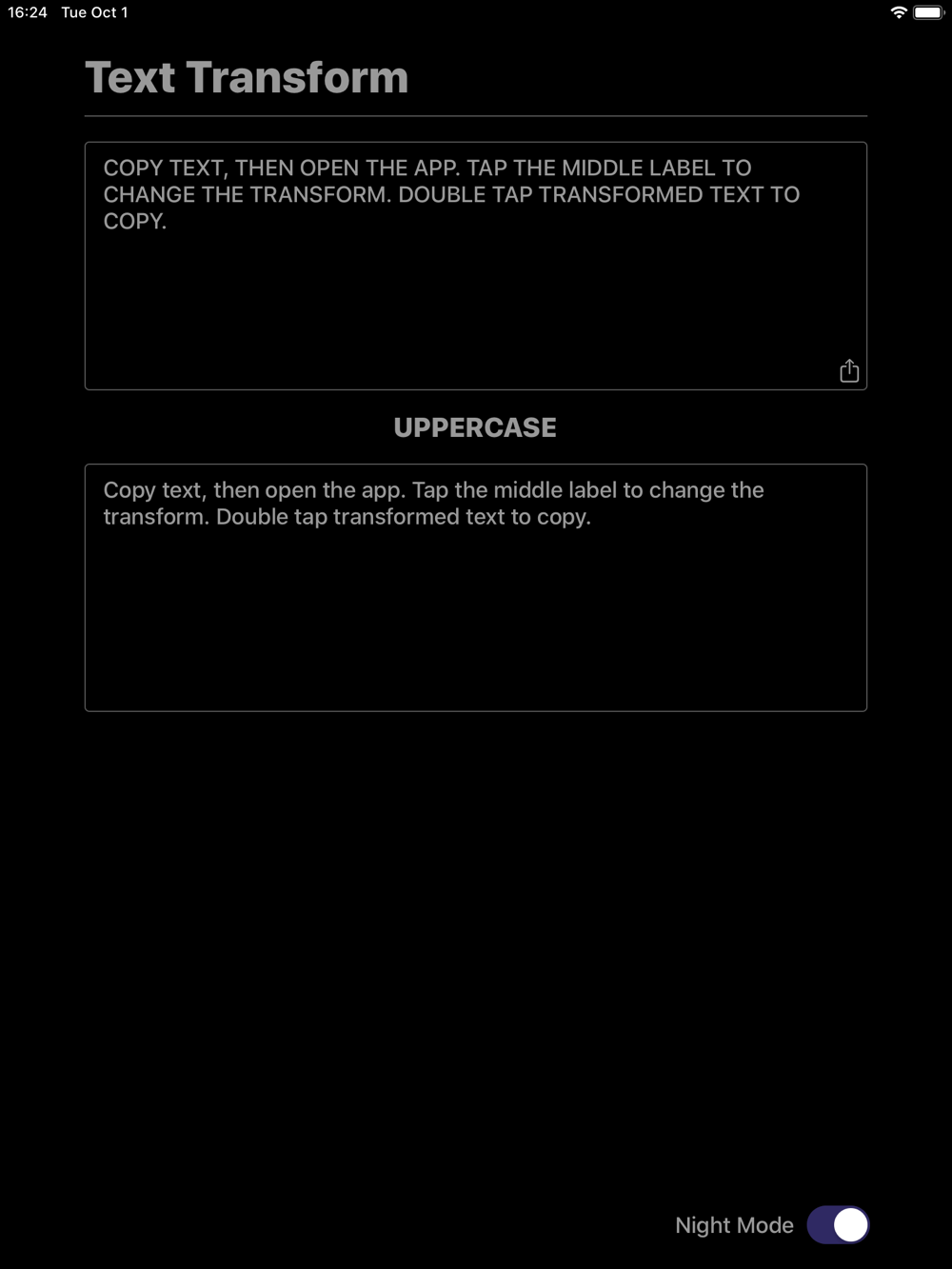 16:24 Tue Oct 1

Text Transform

COPY TEXT, THEN OPEN THE APP. TAP THE MIDDLE LABEL TO CHANGE THE TRANSFORM. DOUBLE TAP TRANSFORMED TEXT TO COPY.

UPPERCASE

Copy text, then open the app. Tap the middle label to change the transform. Double tap transformed text to copy.

Night Mode